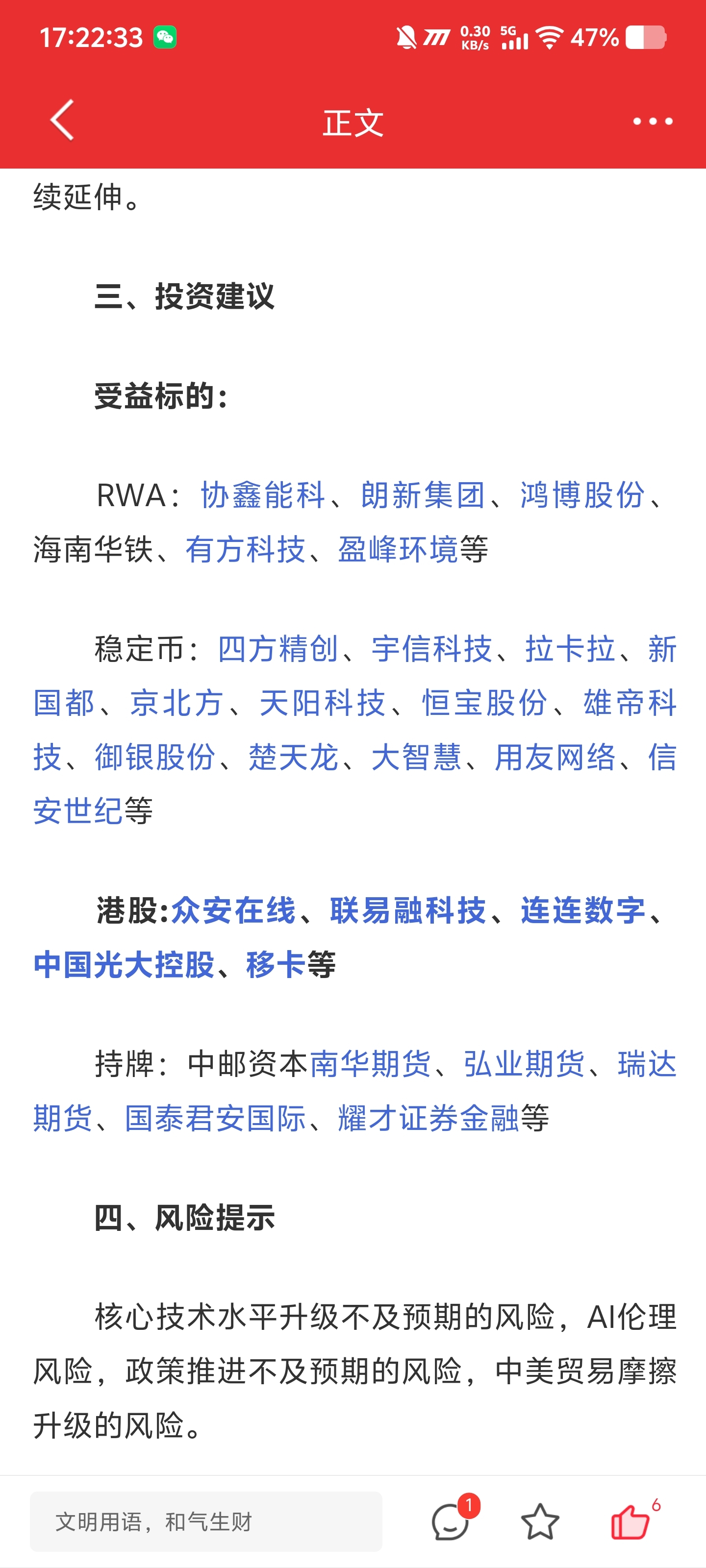 17:22:33 0.30 KB/s 5G 47%

正文

续延伸。

三、投资建议

受益标的：

RWA：协鑫能科、朗新集团、鸿博股份、海南华铁、有方科技、盈峰环境等

稳定币：四方精创、宇信科技、拉卡拉、新国都、京北方、天阳科技、恒宝股份、雄帝科技、御银股份、楚天龙、大智慧、用友网络、信安世纪等

港股:众安在线、联易融科技、连连数字、中国光大控股、移卡等

持牌：中邮资本南华期货、弘业期货、瑞达期货、国泰君安国际、耀才证券金融等

四、风险提示

核心技术水平升级不及预期的风险，AI伦理风险，政策推进不及预期的风险，中美贸易摩擦升级的风险。

文明用语，和气生财 1 6